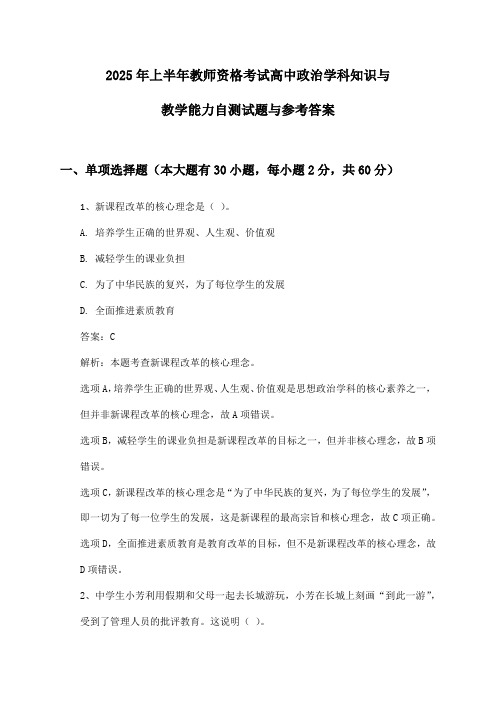 2025年上半年教师资格考试高中政治学科知识与教学能力自测试题与参考答案

一、单项选择题（本大题有30小题，每小题2分，共60分）

1、新课程改革的核心理念是（ ）。

A. 培养学生正确的世界观、人生观、价值观

B. 减轻学生的课业负担

C. 为了中华民族的复兴，为了每位学生的发展

D. 全面推进素质教育

答案：C

解析：本题考查新课程改革的核心理念。

选项A，培养学生正确的世界观、人生观、价值观是思想政治学科的核心素养之一，但并非新课程改革的核心理念，故A项错误。

选项B，减轻学生的课业负担是新课程改革的目标之一，但并非核心理念，故B项错误。

选项C，新课程改革的核心理念是“为了中华民族的复兴，为了每位学生的发展”，即一切为了每一位学生的发展，这是新课程的最高宗旨和核心理念，故C项正确。

选项D，全面推进素质教育是教育改革的目标，但不是新课程改革的核心理念，故D项错误。

2、中学生小芳利用假期和父母一起去长城游玩，小芳在长城上刻画“到此一游”，受到了管理人员的批评教育。这说明（ ）。